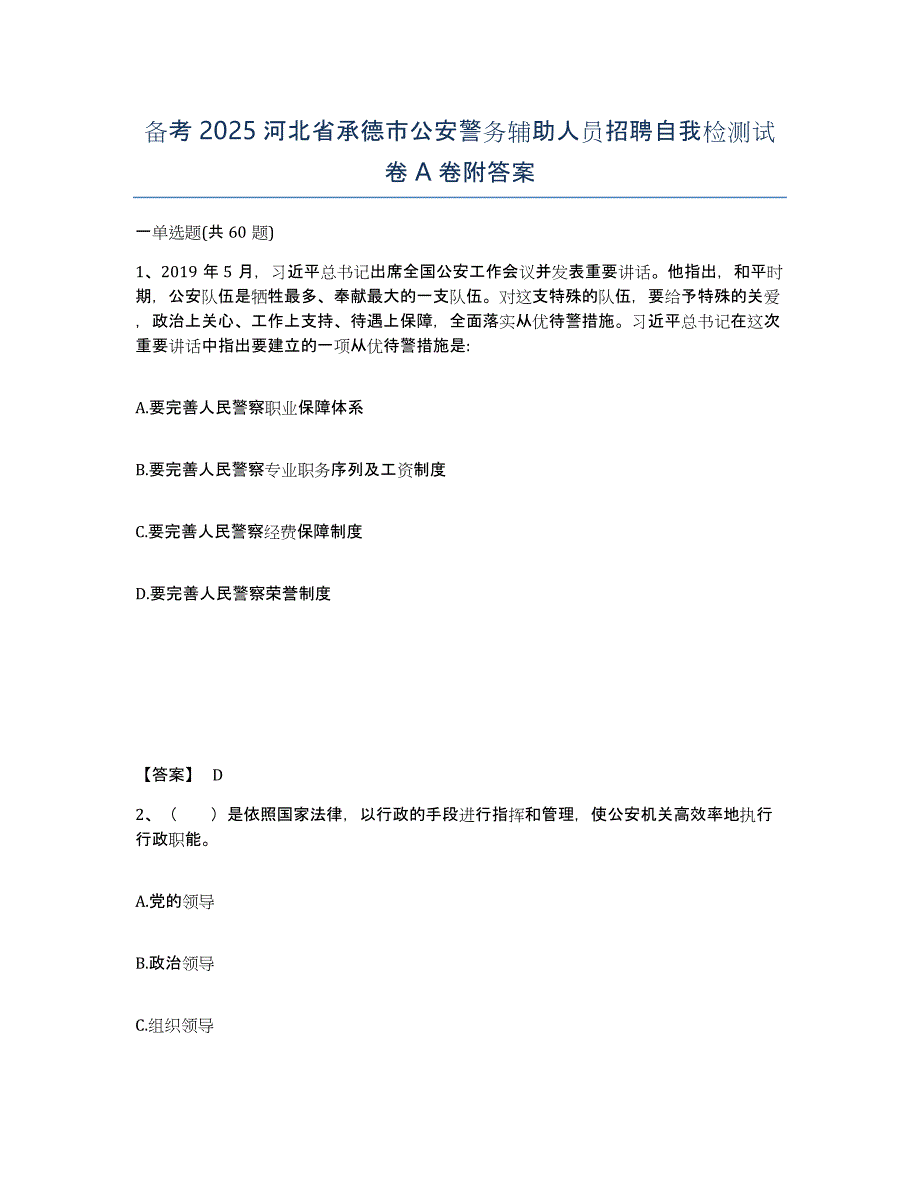 备考 2025 河北省承德市公安警务辅助人员招聘自我检测试卷 A 卷附答案

一单选题(共 60 题)

1、2019 年 5 月，习近平总书记出席全国公安工作会议并发表重要讲话。他指出，和平时期，公安队伍是牺牲最多、奉献最大的一支队伍。对这支特殊的队伍，要给予特殊的关爱，政治上关心、工作上支持、待遇上保障，全面落实从优待警措施。习近平总书记在这次重要讲话中指出要建立的一项从优待警措施是:

A.要完善人民警察职业保障体系

B.要完善人民警察专业职务序列及工资制度

C.要完善人民警察经费保障制度

D.要完善人民警察荣誉制度

【答案】 D

2、（ ）是依照国家法律，以行政的手段进行指挥和管理，使公安机关高效率地执行行政职能。

A.党的领导

B.政治领导

C.组织领导